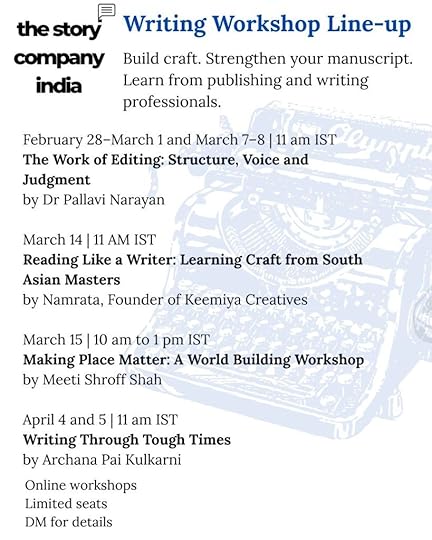 the story company india

Writing Workshop Line-up

Build craft. Strengthen your manuscript. Learn from publishing and writing professionals.

February 28–March 1 and March 7–8 | 11 am IST
The Work of Editing: Structure, Voice and Judgment
by Dr Pallavi Narayan

March 14 | 11 AM IST
Reading Like a Writer: Learning Craft from South Asian Masters
by Namrata, Founder of Keemiya Creatives

March 15 | 10 am to 1 pm IST
Making Place Matter: A World Building Workshop
by Meeti Shroff Shah

April 4 and 5 | 11 am IST
Writing Through Tough Times
by Archana Pai Kulkarni

Online workshops
Limited seats
DM for details